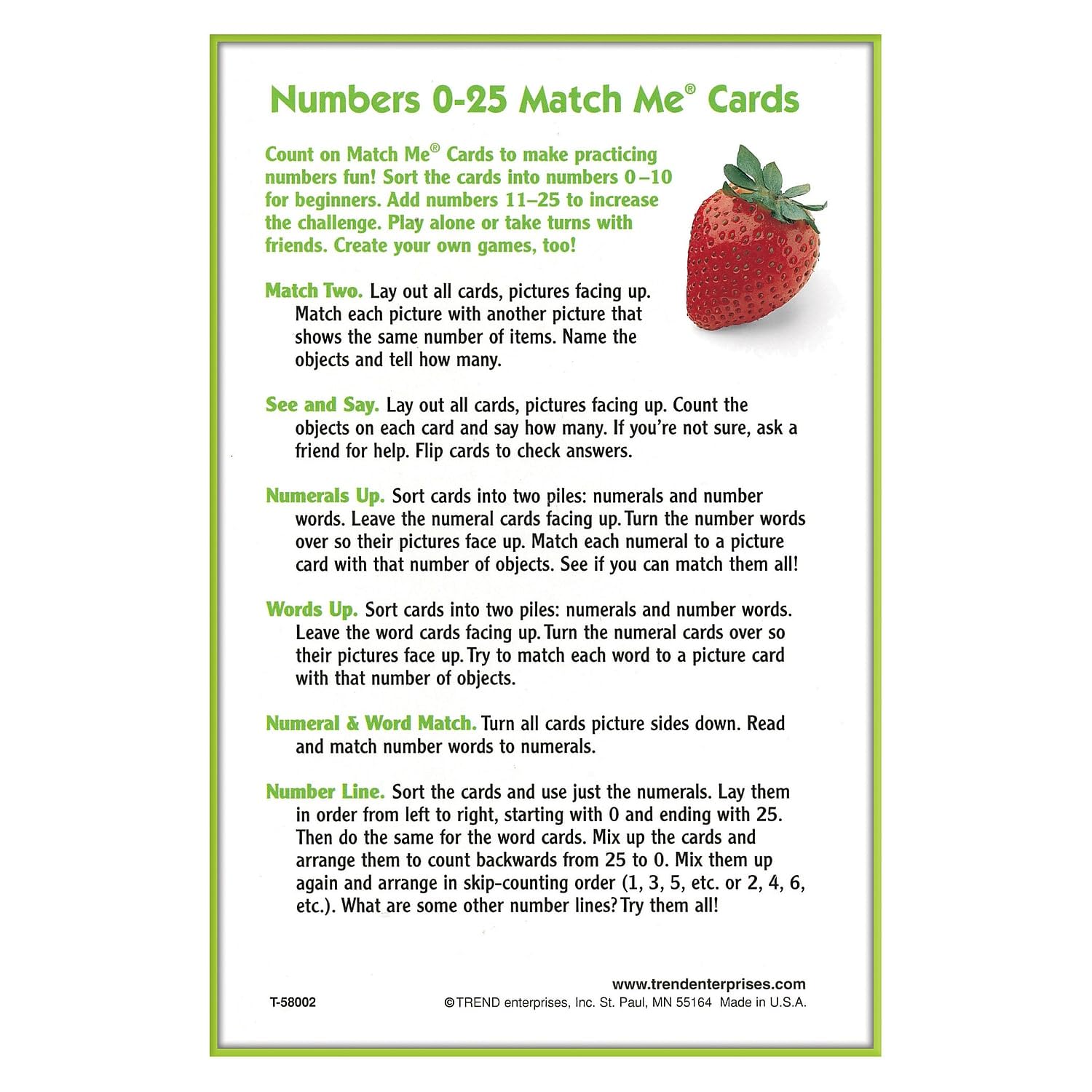 Numbers 0-25 Match Me® Cards

Count on Match Me® Cards to make practicing numbers fun! Sort the cards into numbers 0–10 for beginners. Add numbers 11–25 to increase the challenge. Play alone or take turns with friends. Create your own games, too!

Match Two. Lay out all cards, pictures facing up. Match each picture with another picture that shows the same number of items. Name the objects and tell how many.

See and Say. Lay out all cards, pictures facing up. Count the objects on each card and say how many. If you're not sure, ask a friend for help. Flip cards to check answers.

Numerals Up. Sort cards into two piles: numerals and number words. Leave the numeral cards facing up. Turn the number words over so their pictures face up. Match each numeral to a picture card with that number of objects. See if you can match them all!

Words Up. Sort cards into two piles: numerals and number words. Leave the word cards facing up. Turn the numeral cards over so their pictures face up. Try to match each word to a picture card with that number of objects.

Numeral & Word Match. Turn all cards picture sides down. Read and match number words to numerals.

Number Line. Sort the cards and use just the numerals. Lay them in order from left to right, starting with 0 and ending with 25. Then do the same for the word cards. Mix up the cards and arrange them to count backwards from 25 to 0. Mix them up again and arrange in skip-counting order (1, 3, 5, etc. or 2, 4, 6, etc.). What are some other number lines? Try them all!

www.trendenterprises.com
T-58002
©TREND enterprises, Inc. St. Paul, MN 55164 Made in U.S.A.